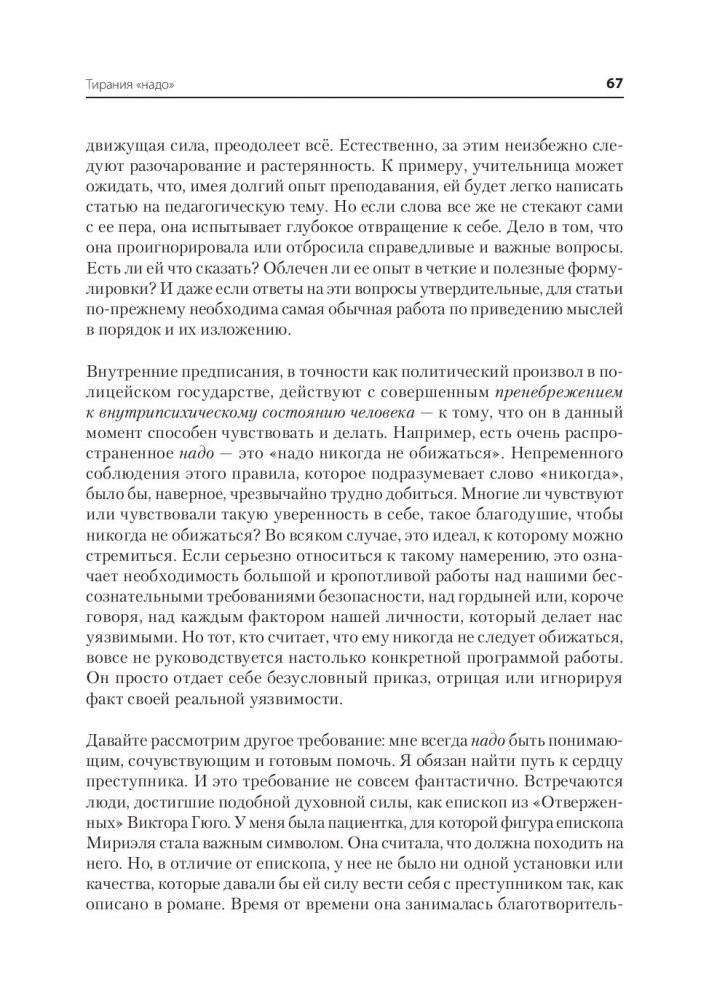 Тирания «надо»

67

движущая сила, преодолеет всё. Естественно, за этим неизбежно следуют разочарование и растерянность. К примеру, учительница может ожидать, что, имея долгий опыт преподавания, ей будет легко написать статью на педагогическую тему. Но если слова все же не стекают сами с ее пера, она испытывает глубокое отвращение к себе. Дело в том, что она проигнорировала или отбросила справедливые и важные вопросы. Есть ли ей что сказать? Облечен ли ее опыт в четкие и полезные формулировки? И даже если ответы на эти вопросы утвердительные, для статьи по-прежнему необходима самая обычная работа по приведению мыслей в порядок и их изложению.

Внутренние предписания, в точности как политический произвол в полицейском государстве, действуют с совершенным пренебрежением к внутрипсихическому состоянию человека — к тому, что он в данный момент способен чувствовать и делать. Например, есть очень распространенное надо — это «надо никогда не обижаться». Непременного соблюдения этого правила, которое подразумевает слово «никогда», было бы, наверное, чрезвычайно трудно добиться. Многие ли чувствуют или чувствовали такую уверенность в себе, такое благодушие, чтобы никогда не обижаться? Во всяком случае, это идеал, к которому можно стремиться. Если серьезно относиться к такому намерению, это означает необходимость большой и кропотливой работы над нашими бессознательными требованиями безопасности, над гордыней или, короче говоря, над каждым фактором нашей личности, который делает нас уязвимыми. Но тот, кто считает, что ему никогда не следует обижаться, вовсе не руководствуется настолько конкретной программой работы. Он просто отдает себе безусловный приказ, отрицая или игнорируя факт своей реальной уязвимости.

Давайте рассмотрим другое требование: мне всегда надо быть понимающим, сочувствующим и готовым помочь. Я обязан найти путь к сердцу преступника. И это требование не совсем фантастично. Встречаются люди, достигшие подобной духовной силы, как епископ из «Отверженных» Виктора Гюго. У меня была пациентка, для которой фигура епископа Мириэля стала важным символом. Она считала, что должна походить на него. Но, в отличие от епископа, у нее не было ни одной установки или качества, которые давали бы ей силу вести себя с преступником так, как описано в романе. Время от времени она занималась благотворитель-